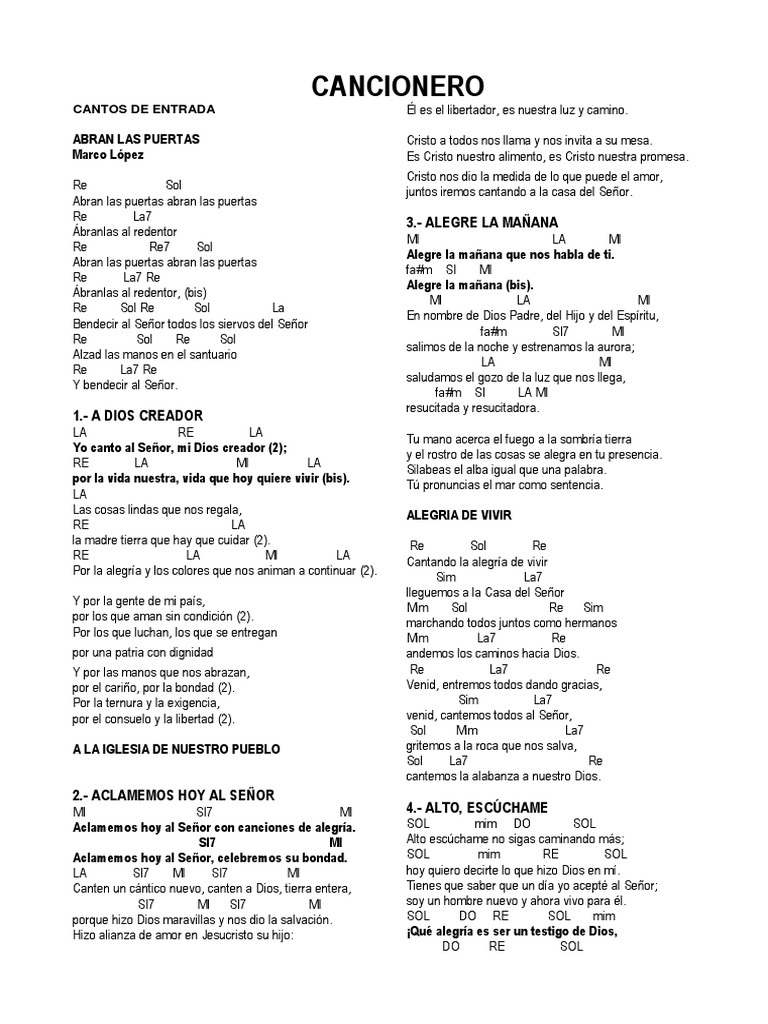 CANCIONERO

CANTOS DE ENTRADA

ABRAN LAS PUERTAS
Marco López

Re Sol
Abran las puertas abran las puertas
Re La7
Ábranlas al redentor
Re Re7 Sol
Abran las puertas abran las puertas
Re La7 Re
Ábranlas al redentor, (bis)
Re Sol Re Sol La
Bendecir al Señor todos los siervos del Señor
Re Sol Re Sol
Alzad las manos en el santuario
Re La7 Re
Y bendecir al Señor.

1.- A DIOS CREADOR
LA RE LA
Yo canto al Señor, mi Dios creador (2);
RE LA MI LA
por la vida nuestra, vida que hoy quiere vivir (bis).
LA
Las cosas lindas que nos regala,
RE LA
la madre tierra que hay que cuidar (2).
RE LA MI LA
Por la alegría y los colores que nos animan a continuar (2).

Y por la gente de mi país,
por los que aman sin condición (2).
Por los que luchan, los que se entregan
por una patria con dignidad

Y por las manos que nos abrazan,
por el cariño, por la bondad (2).
Por la ternura y la exigencia,
por el consuelo y la libertad (2).

A LA IGLESIA DE NUESTRO PUEBLO

2.- ACLAMEMOS HOY AL SEÑOR
MI SI7 MI
Aclamemos hoy al Señor con canciones de alegría.
SI7 MI
Aclamemos hoy al Señor, celebremos su bondad.
LA SI7 MI SI7 MI
Canten un cántico nuevo, canten a Dios, tierra entera,
SI7 MI SI7 MI
porque hizo Dios maravillas y nos dio la salvación.
Hizo alianza de amor en Jesucristo su hijo:

Él es el libertador, es nuestra luz y camino.

Cristo a todos nos llama y nos invita a su mesa.
Es Cristo nuestro alimento, es Cristo nuestra promesa.

Cristo nos dio la medida de lo que puede el amor,
juntos iremos cantando a la casa del Señor.

3.- ALEGRE LA MAÑANA
MI LA MI
Alegre la mañana que nos habla de ti.
fa#m SI MI
Alegre la mañana (bis).
MI LA MI
En nombre de Dios Padre, del Hijo y del Espíritu,
fa#m SI7 MI
salimos de la noche y estrenamos la aurora;
LA MI
saludamos el gozo de la luz que nos llega,
fa#m SI LA MI
resucitada y resucitadora.

Tu mano acerca el fuego a la sombría tierra
y el rostro de las cosas se alegra en tu presencia.
Silabeas el alba igual que una palabra.
Tú pronuncias el mar como sentencia.

ALEGRIA DE VIVIR

Re Sol Re
Cantando la alegría de vivir
Sim La7
lleguemos a la Casa del Señor
Mim Sol Re Sim
marchando todos juntos como hermanos
Mim La7 Re
andemos los caminos hacia Dios.
Re La7 Re
Venid, entremos todos dando gracias,
Sim La7
venid, cantemos todos al Señor,
Sol Mim La7
gritemos a la roca que nos salva,
Sol La7 Re
cantemos la alabanza a nuestro Dios.

4.- ALTO, ESCÚCHAME
SOL mim DO SOL
Alto escúchame no sigas caminando más;
SOL mim RE SOL
hoy quiero decirte lo que hizo Dios en mí.
Tienes que saber que un día yo acepté al Señor;
soy un hombre nuevo y ahora vivo para él.
SOL DO RE SOL mim
¡Qué alegría es ser un testigo de Dios,
DO RE SOL